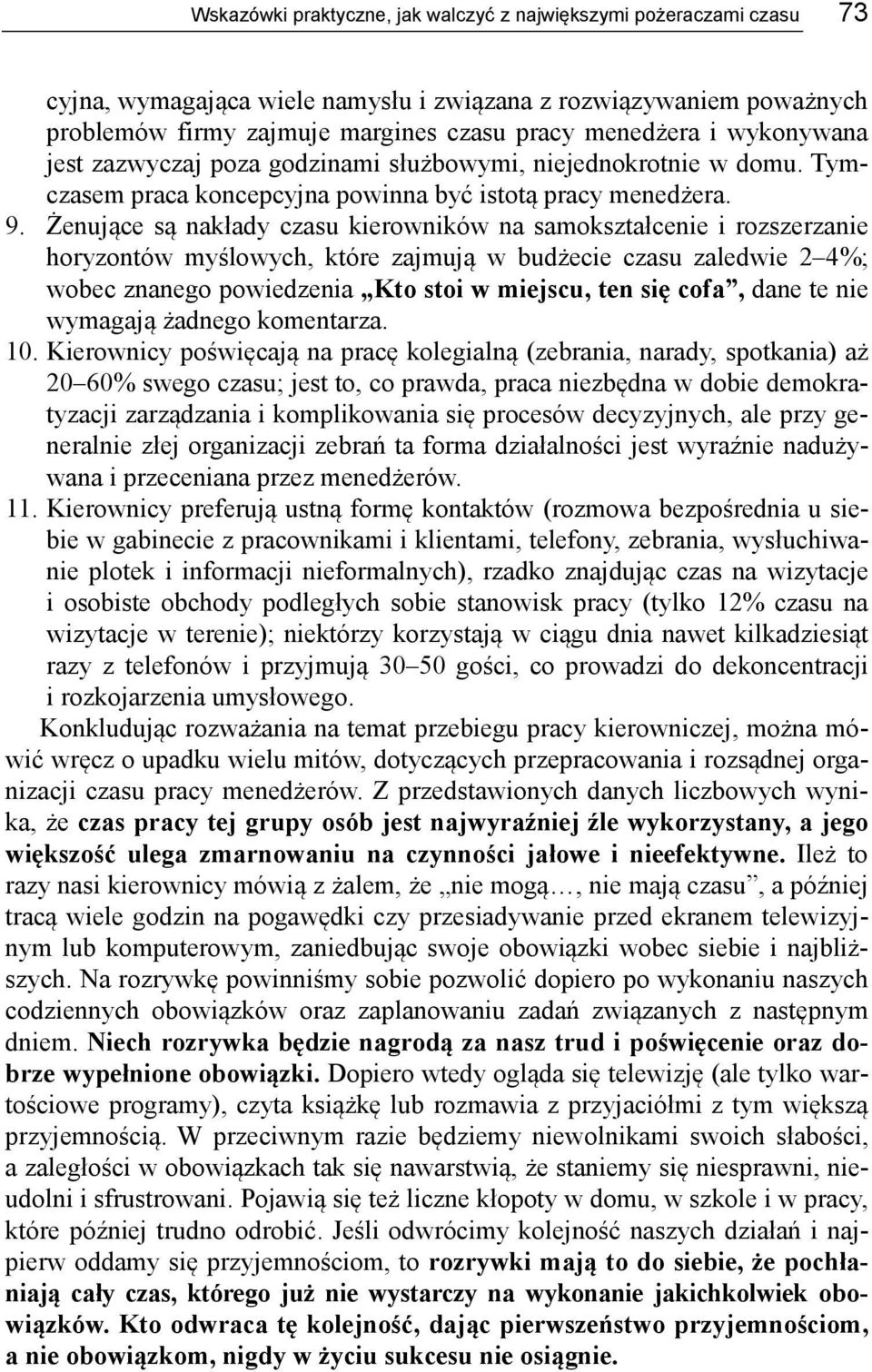 Wskazówki praktyczne, jak walczyć z największymi pożeraczami czasu 73

cyjna, wymagająca wiele namysłu i związana z rozwiązywaniem poważnych problemów firmy zajmuje margines czasu pracy menedżera i wykonywana jest zazwyczaj poza godzinami służbowymi, niejednokrotnie w domu. Tymczasem praca koncepcyjna powinna być istotą pracy menedżera.

9. Żenujące są nakłady czasu kierowników na samokształcenie i rozszerzanie horyzontów myślowych, które zajmują w budżecie czasu zaledwie 2–4%; wobec znanego powiedzenia „Kto stoi w miejscu, ten się cofa”, dane te nie wymagają żadnego komentarza.

10. Kierownicy poświęcają na pracę kolegialną (zebrania, narady, spotkania) aż 20–60% swego czasu; jest to, co prawda, praca niezbędna w dobie demokratyzacji zarządzania i komplikowania się procesów decyzyjnych, ale przy generalnie złej organizacji zebrań ta forma działalności jest wyraźnie nadużywana i przeceniana przez menedżerów.

11. Kierownicy preferują ustną formę kontaktów (rozmowa bezpośrednia u siebie w gabinecie z pracownikami i klientami, telefony, zebrania, wysłuchiwanie plotek i informacji nieformalnych), rzadko znajdując czas na wizytacje i osobiste obchody podległych sobie stanowisk pracy (tylko 12% czasu na wizytacje w terenie); niektórzy korzystają w ciągu dnia nawet kilkadziesiąt razy z telefonów i przyjmują 30–50 gości, co prowadzi do dekoncentracji i rozkojarzenia umysłowego.

Konkludując rozważania na temat przebiegu pracy kierowniczej, można mówić wręcz o upadku wielu mitów, dotyczących przepracowania i rozsądnej organizacji czasu pracy menedżerów. Z przedstawionych danych liczbowych wynika, że czas pracy tej grupy osób jest najwyraźniej źle wykorzystany, a jego większość ulega zmarnowaniu na czynności jałowe i nieefektywne. Ileż to razy nasi kierownicy mówią z żalem, że „nie mogą…, nie mają czasu”, a później tracą wiele godzin na pogawędki czy przesiadywanie przed ekranem telewizyjnym lub komputerowym, zaniedbując swoje obowiązki wobec siebie i najbliższych. Na rozrywkę powinniśmy sobie pozwolić dopiero po wykonaniu naszych codziennych obowiązków oraz zaplanowaniu zadań związanych z następnym dniem. Niech rozrywka będzie nagrodą za nasz trud i poświęcenie oraz dobrze wypełnione obowiązki. Dopiero wtedy ogląda się telewizję (ale tylko wartościowe programy), czyta książkę lub rozmawia z przyjaciółmi z tym większą przyjemnością. W przeciwnym razie będziemy niewolnikami swoich słabości, a zaległości w obowiązkach tak się nawarstwią, że staniemy się niesprawni, nieudolni i sfrustrowani. Pojawią się też liczne kłopoty w domu, w szkole i w pracy, które później trudno odrobić. Jeśli odwrócimy kolejność naszych działań i najpierw oddamy się przyjemnościom, to rozrywki mają to do siebie, że pochłaniają cały czas, którego już nie wystarczy na wykonanie jakichkolwiek obowiązków. Kto odwraca tę kolejność, dając pierwszeństwo przyjemnościom, a nie obowiązkom, nigdy w życiu sukcesu nie osiągnie.